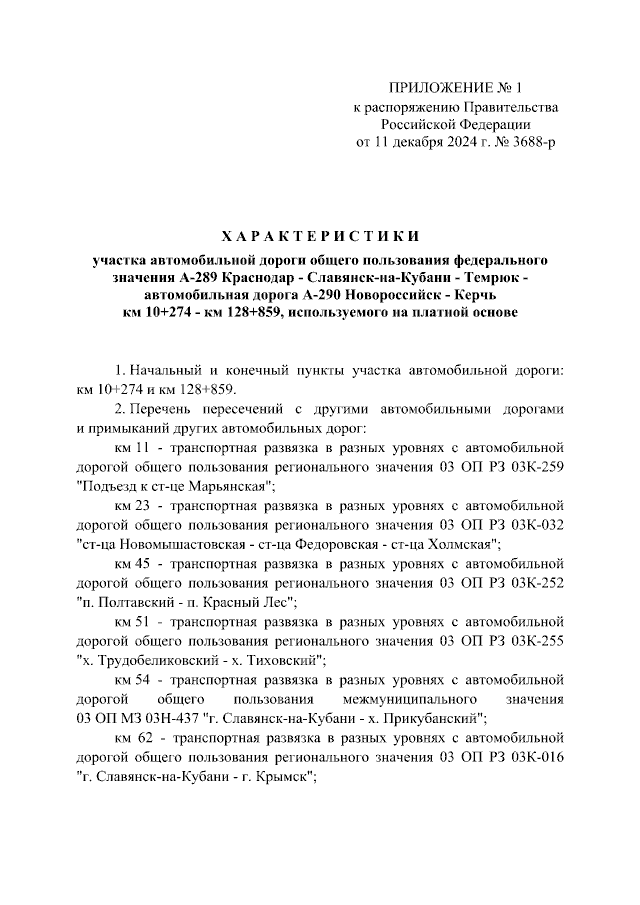 ПРИЛОЖЕНИЕ № 1
к распоряжению Правительства
Российской Федерации
от 11 декабря 2024 г. № 3688-р

ХАРАКТЕРИСТИКИ

участка автомобильной дороги общего пользования федерального значения А-289 Краснодар - Славянск-на-Кубани - Темрюк - автомобильная дорога А-290 Новороссийск - Керчь км 10+274 - км 128+859, используемого на платной основе

1. Начальный и конечный пункты участка автомобильной дороги: км 10+274 и км 128+859.

2. Перечень пересечений с другими автомобильными дорогами и примыканий других автомобильных дорог:

км 11 - транспортная развязка в разных уровнях с автомобильной дорогой общего пользования регионального значения 03 ОП РЗ 03К-259 "Подъезд к ст-це Марьянская";

км 23 - транспортная развязка в разных уровнях с автомобильной дорогой общего пользования регионального значения 03 ОП РЗ 03К-032 "ст-ца Новомышастовская - ст-ца Федоровская - ст-ца Холмская";

км 45 - транспортная развязка в разных уровнях с автомобильной дорогой общего пользования регионального значения 03 ОП РЗ 03К-252 "п. Полтавский - п. Красный Лес";

км 51 - транспортная развязка в разных уровнях с автомобильной дорогой общего пользования регионального значения 03 ОП РЗ 03К-255 "х. Трудобеликовский - х. Тиховский";

км 54 - транспортная развязка в разных уровнях с автомобильной дорогой общего пользования межмуниципального значения 03 ОП МЗ 03Н-437 "г. Славянск-на-Кубани - х. Прикубанский";

км 62 - транспортная развязка в разных уровнях с автомобильной дорогой общего пользования регионального значения 03 ОП РЗ 03К-016 "г. Славянск-на-Кубани - г. Крымск";